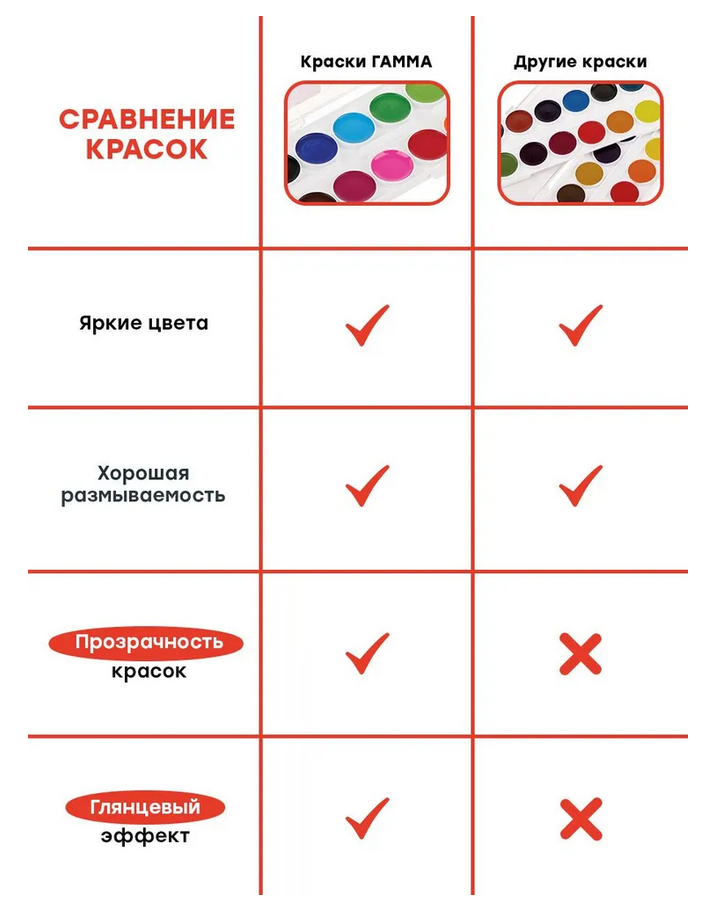 | СРАВНЕНИЕ КРАСОК | Краски ГАММА | Другие краски |
|---|---|---|
| Яркие цвета | ✓ | ✓ |
| Хорошая размываемость | ✓ | ✓ |
| Прозрачность красок | ✓ | ✗ |
| Глянцевый эффект | ✓ | ✗ |